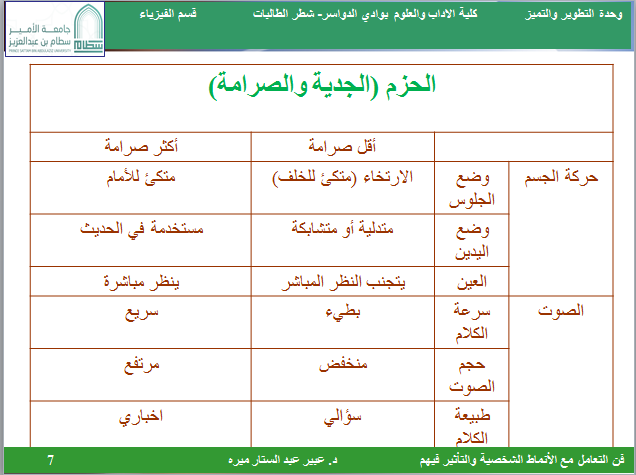 وحدة التطوير والتميز كلية الاداب والعلوم بوادي الدواسر- شطر الطالبات قسم الفيزياء

جامعة الأمير سطام بن عبدالعزيز
PRINCE SATTAM BIN ABDULAZIZ UNIVERSITY

الحزم (الجدية والصرامة)

| | | أقل صرامة | أكثر صرامة |
|---|---|---|---|
| حركة الجسم | وضع الجلوس | الارتخاء (متكئ للخلف) | متكئ للأمام |
| | وضع اليدين | متدلية أو متشابكة | مستخدمة في الحديث |
| | العين | يتجنب النظر المباشر | ينظر مباشرة |
| الصوت | سرعة الكلام | بطيء | سريع |
| | حجم الصوت | منخفض | مرتفع |
| | طبيعة الكلام | سؤالي | اخباري |

فن التعامل مع الأنماط الشخصية والتأثير فيهم د. عبير عبد الستار ميره 7